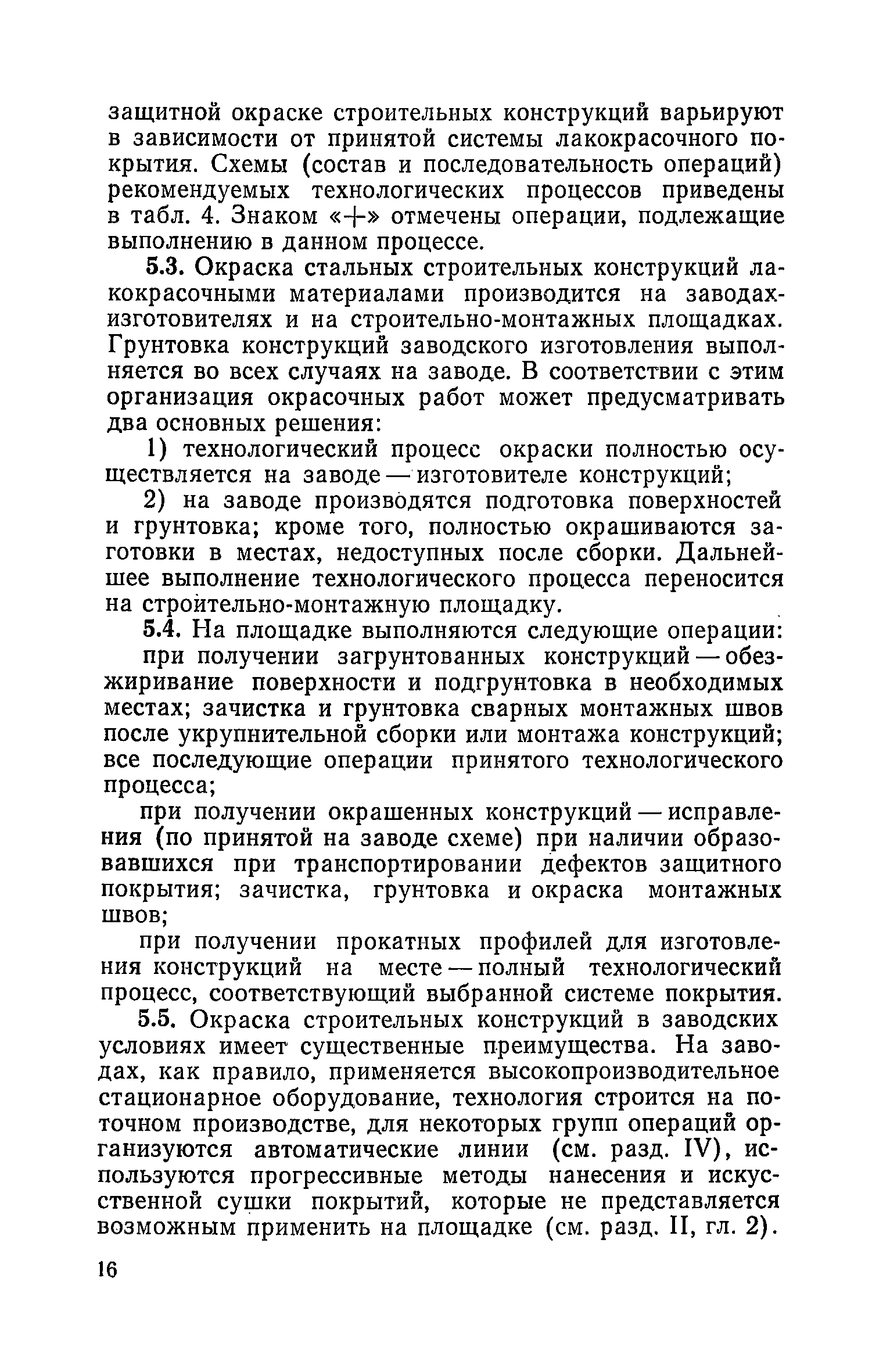 защитной окраске строительных конструкций варьируют в зависимости от принятой системы лакокрасочного покрытия. Схемы (состав и последовательность операций) рекомендуемых технологических процессов приведены в табл. 4. Знаком «+» отмечены операции, подлежащие выполнению в данном процессе.

5.3. Окраска стальных строительных конструкций лакокрасочными материалами производится на заводах-изготовителях и на строительно-монтажных площадках. Грунтовка конструкций заводского изготовления выполняется во всех случаях на заводе. В соответствии с этим организация окрасочных работ может предусматривать два основных решения:

1) технологический процесс окраски полностью осуществляется на заводе — изготовителе конструкций;

2) на заводе производятся подготовка поверхностей и грунтовка; кроме того, полностью окрашиваются заготовки в местах, недоступных после сборки. Дальнейшее выполнение технологического процесса переносится на строительно-монтажную площадку.

5.4. На площадке выполняются следующие операции:

при получении загрунтованных конструкций — обезжиривание поверхности и подгрунтовка в необходимых местах; зачистка и грунтовка сварных монтажных швов после укрупнительной сборки или монтажа конструкций; все последующие операции принятого технологического процесса;

при получении окрашенных конструкций — исправления (по принятой на заводе схеме) при наличии образовавшихся при транспортировании дефектов защитного покрытия; зачистка, грунтовка и окраска монтажных швов;

при получении прокатных профилей для изготовления конструкций на месте — полный технологический процесс, соответствующий выбранной системе покрытия.

5.5. Окраска строительных конструкций в заводских условиях имеет существенные преимущества. На заводах, как правило, применяется высокопроизводительное стационарное оборудование, технология строится на поточном производстве, для некоторых групп операций организуются автоматические линии (см. разд. IV), используются прогрессивные методы нанесения и искусственной сушки покрытий, которые не представляется возможным применить на площадке (см. разд. II, гл. 2).

16